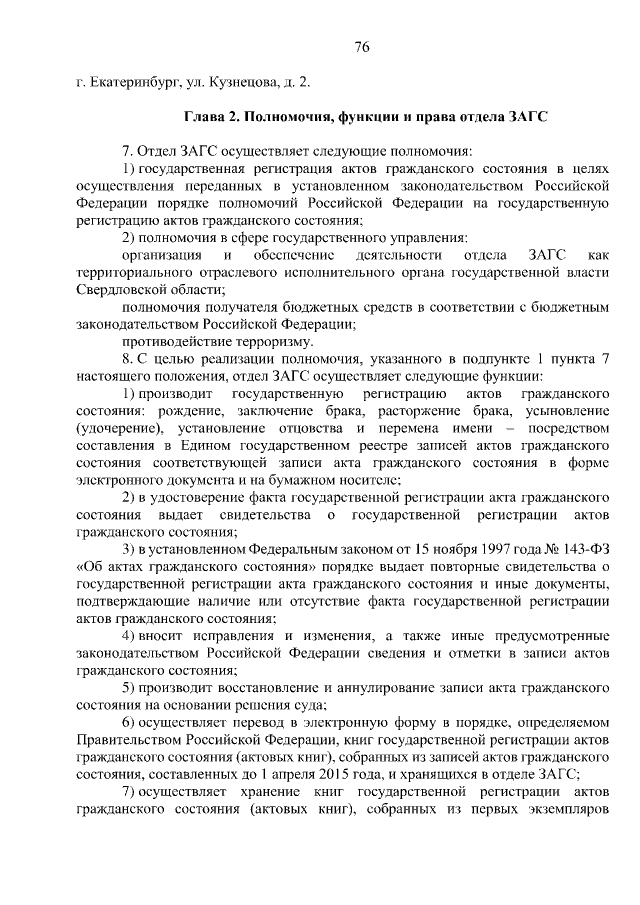 76

г. Екатеринбург, ул. Кузнецова, д. 2.

Глава 2. Полномочия, функции и права отдела ЗАГС

7. Отдел ЗАГС осуществляет следующие полномочия:

1) государственная регистрация актов гражданского состояния в целях осуществления переданных в установленном законодательством Российской Федерации порядке полномочий Российской Федерации на государственную регистрацию актов гражданского состояния;

2) полномочия в сфере государственного управления:

организация и обеспечение деятельности отдела ЗАГС как территориального отраслевого исполнительного органа государственной власти Свердловской области;

полномочия получателя бюджетных средств в соответствии с бюджетным законодательством Российской Федерации;

противодействие терроризму.

8. С целью реализации полномочия, указанного в подпункте 1 пункта 7 настоящего положения, отдел ЗАГС осуществляет следующие функции:

1) производит государственную регистрацию актов гражданского состояния: рождение, заключение брака, расторжение брака, усыновление (удочерение), установление отцовства и перемена имени – посредством составления в Едином государственном реестре записей актов гражданского состояния соответствующей записи акта гражданского состояния в форме электронного документа и на бумажном носителе;

2) в удостоверение факта государственной регистрации акта гражданского состояния выдает свидетельства о государственной регистрации актов гражданского состояния;

3) в установленном Федеральным законом от 15 ноября 1997 года № 143-ФЗ «Об актах гражданского состояния» порядке выдает повторные свидетельства о государственной регистрации акта гражданского состояния и иные документы, подтверждающие наличие или отсутствие факта государственной регистрации актов гражданского состояния;

4) вносит исправления и изменения, а также иные предусмотренные законодательством Российской Федерации сведения и отметки в записи актов гражданского состояния;

5) производит восстановление и аннулирование записи акта гражданского состояния на основании решения суда;

6) осуществляет перевод в электронную форму в порядке, определяемом Правительством Российской Федерации, книг государственной регистрации актов гражданского состояния (актовых книг), собранных из записей актов гражданского состояния, составленных до 1 апреля 2015 года, и хранящихся в отделе ЗАГС;

7) осуществляет хранение книг государственной регистрации актов гражданского состояния (актовых книг), собранных из первых экземпляров